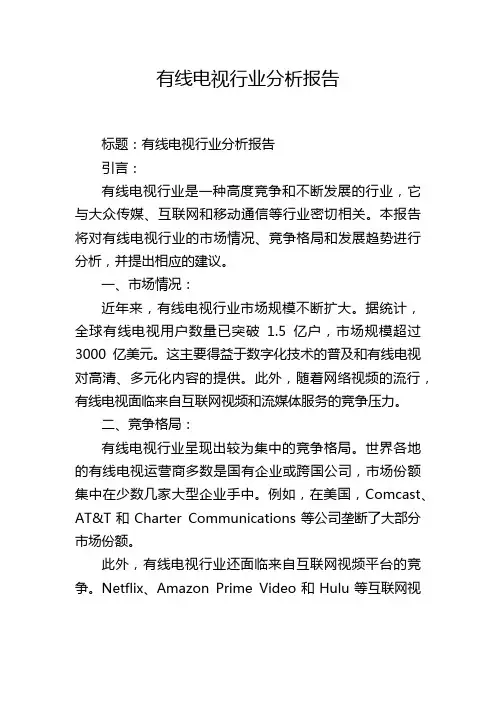 有线电视行业分析报告

标题：有线电视行业分析报告

引言：

有线电视行业是一种高度竞争和不断发展的行业，它与大众传媒、互联网和移动通信等行业密切相关。本报告将对有线电视行业的市场情况、竞争格局和发展趋势进行分析，并提出相应的建议。

一、市场情况：

近年来，有线电视行业市场规模不断扩大。据统计，全球有线电视用户数量已突破 1.5 亿户，市场规模超过 3000 亿美元。这主要得益于数字化技术的普及和有线电视对高清、多元化内容的提供。此外，随着网络视频的流行，有线电视面临来自互联网视频和流媒体服务的竞争压力。

二、竞争格局：

有线电视行业呈现出较为集中的竞争格局。世界各地的有线电视运营商多数是国有企业或跨国公司，市场份额集中在少数几家大型企业手中。例如，在美国，Comcast、AT&T 和 Charter Communications 等公司垄断了大部分市场份额。

此外，有线电视行业还面临来自互联网视频平台的竞争。Netflix、Amazon Prime Video 和 Hulu 等互联网视